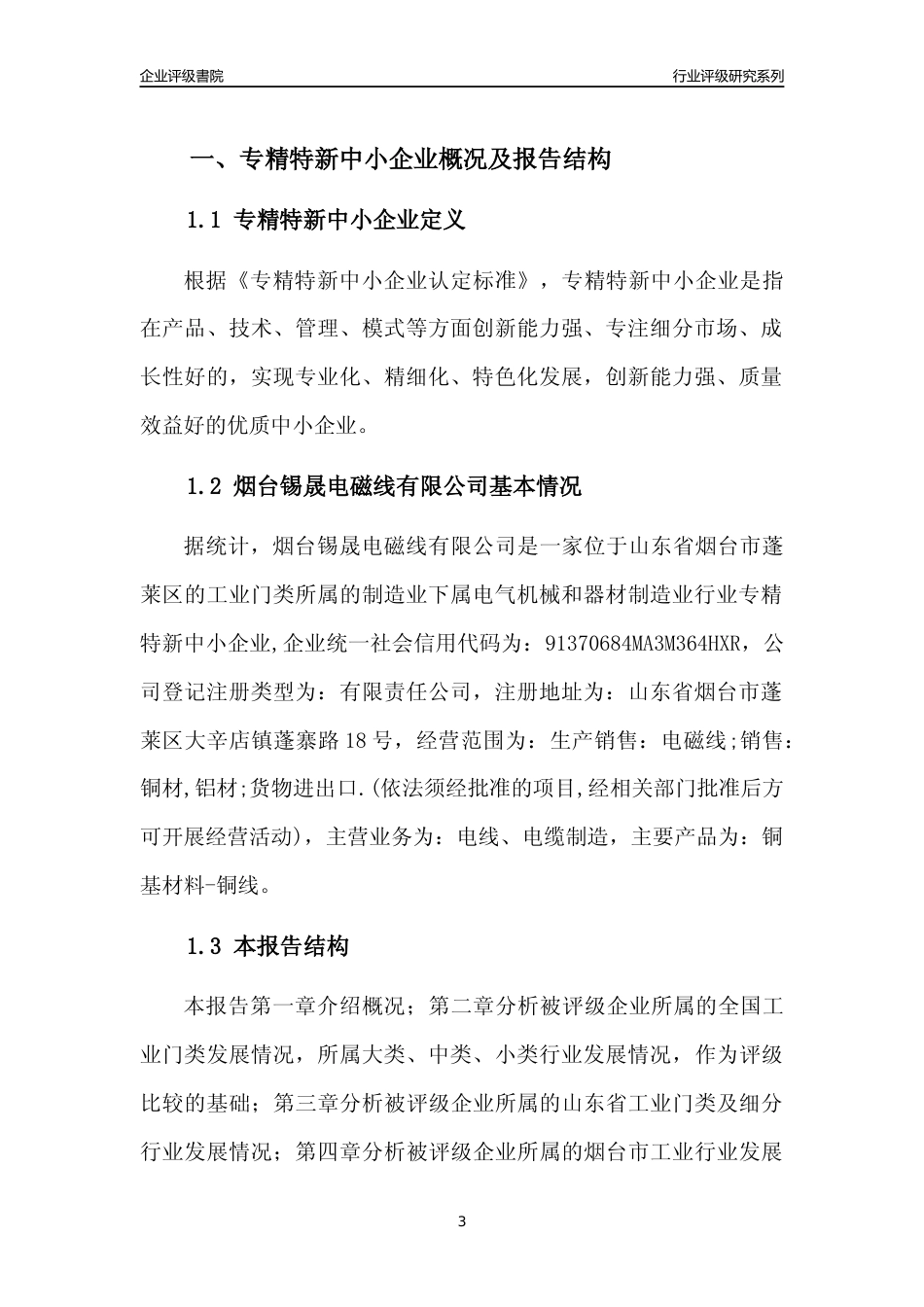 企业评级書院

行业评级研究系列

一、专精特新中小企业概况及报告结构

1.1 专精特新中小企业定义

根据《专精特新中小企业认定标准》，专精特新中小企业是指在产品、技术、管理、模式等方面创新能力强、专注细分市场、成长性好的，实现专业化、精细化、特色化发展，创新能力强、质量效益好的优质中小企业。

1.2 烟台锡晟电磁线有限公司基本情况

据统计，烟台锡晟电磁线有限公司是一家位于山东省烟台市蓬莱区的工业门类所属的制造业下属电气机械和器材制造业行业专精特新中小企业,企业统一社会信用代码为：91370684MA3M364HXR，公司登记注册类型为：有限责任公司，注册地址为：山东省烟台市蓬莱区大辛店镇蓬寨路18号，经营范围为：生产销售：电磁线;销售：铜材,铝材;货物进出口.(依法须经批准的项目,经相关部门批准后方可开展经营活动)，主营业务为：电线、电缆制造，主要产品为：铜基材料-铜线。

1.3 本报告结构

本报告第一章介绍概况；第二章分析被评级企业所属的全国工业门类发展情况，所属大类、中类、小类行业发展情况，作为评级比较的基础；第三章分析被评级企业所属的山东省工业门类及细分行业发展情况；第四章分析被评级企业所属的烟台市工业行业发展

3